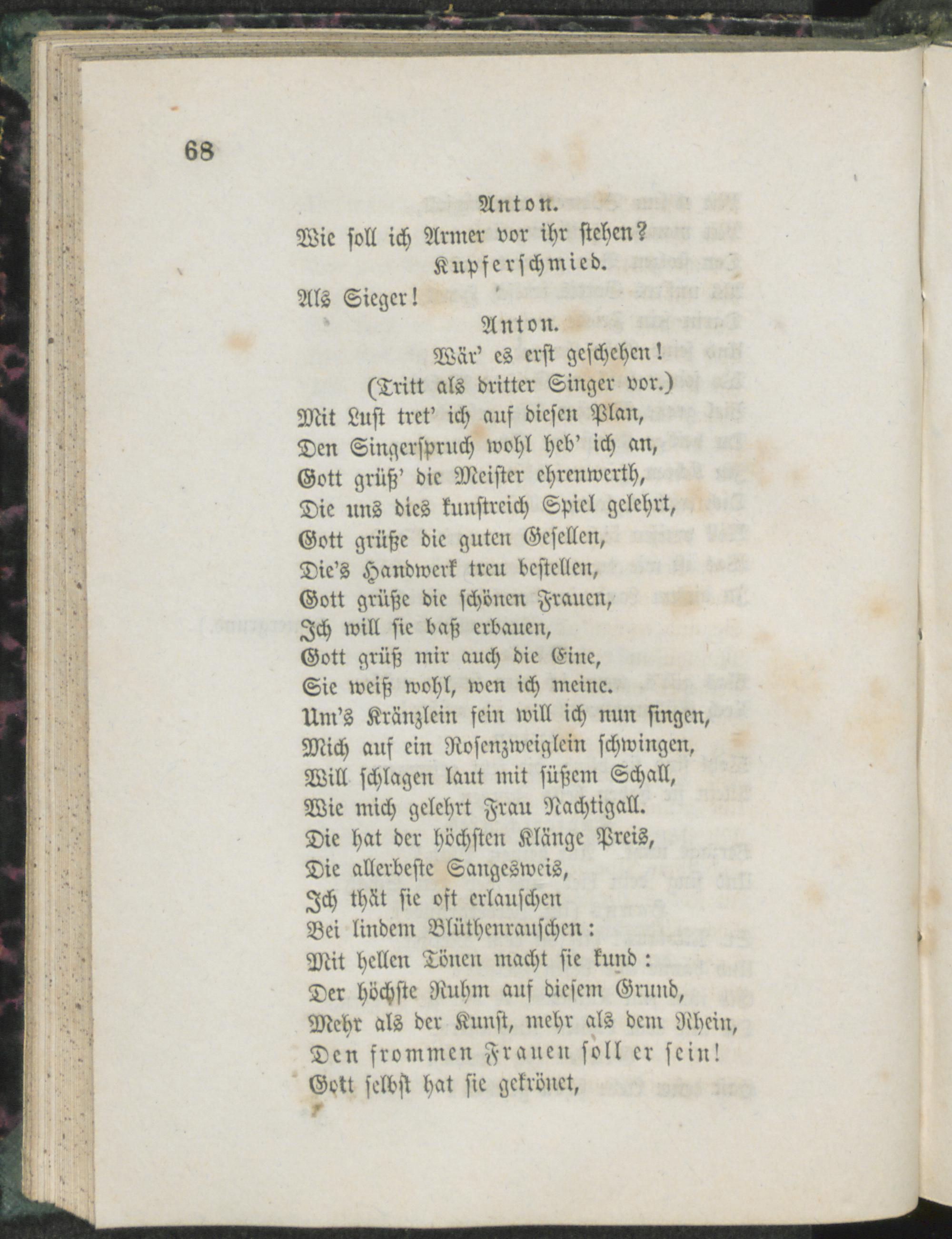 68

Anton.

Wie soll ich Armer vor ihr stehen?

Kupferschmied.

Als Sieger!

Anton.

Wär' es erst geschehen!

(Tritt als dritter Singer vor.)

Mit Lust tret' ich auf diesen Plan,
Den Singerspruch wohl heb' ich an,
Gott grüß' die Meister ehrenwerth,
Die uns dies kunstreich Spiel gelehrt,
Gott grüße die guten Gesellen,
Die's Handwerk treu bestellen,
Gott grüße die schönen Frauen,
Ich will sie baß erbauen,
Gott grüß mir auch die Eine,
Sie weiß wohl, wen ich meine.
Um's Kränzlein fein will ich nun singen,
Mich auf ein Rosenzweiglein schwingen,
Will schlagen laut mit süßem Schall,
Wie mich gelehrt Frau Nachtigall.
Die hat der höchsten Klänge Preis,
Die allerbeste Sangesweis,
Ich thät sie oft erlauschen
Bei lindem Blüthenrauschen:
Mit hellen Tönen macht sie kund:
Der höchste Ruhm auf diesem Grund,
Mehr als der Kunst, mehr als dem Rhein,
Den frommen Frauen soll er sein!
Gott selbst hat sie gekrönet,